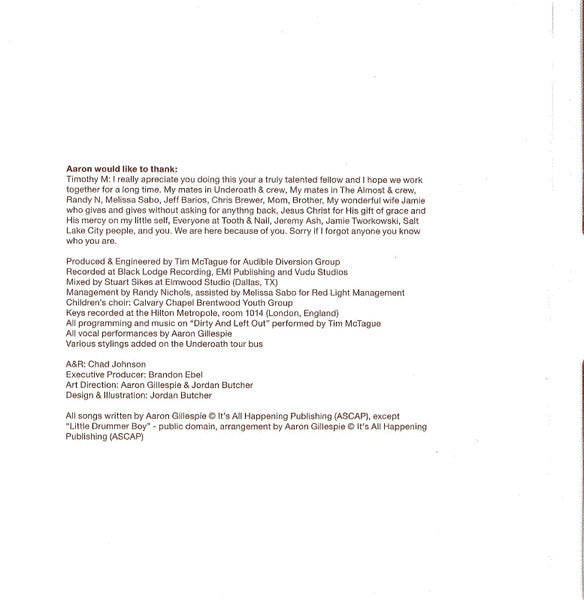 **Aaron would like to thank:**
Timothy M: I really apreciate you doing this your a truly talented fellow and I hope we work together for a long time. My mates in Underoath & crew, My mates in The Almost & crew, Randy N, Melissa Sabo, Jeff Barios, Chris Brewer, Mom, Brother, My wonderful wife Jamie who gives and gives without asking for anythng back, Jesus Christ for His gift of grace and His mercy on my little self, Everyone at Tooth & Nail, Jeremy Ash, Jamie Tworkowski, Salt Lake City people, and you. We are here because of you. Sorry if I forgot anyone you know who you are.

Produced & Engineered by Tim McTague for Audible Diversion Group
Recorded at Black Lodge Recording, EMI Publishing and Vudu Studios
Mixed by Stuart Sikes at Elmwood Studio (Dallas, TX)
Management by Randy Nichols, assisted by Melissa Sabo for Red Light Management
Children's choir: Calvary Chapel Brentwood Youth Group
Keys recorded at the Hilton Metropole, room 1014 (London, England)
All programming and music on "Dirty And Left Out" performed by Tim McTague
All vocal performances by Aaron Gillespie
Various stylings added on the Underoath tour bus

A&R: Chad Johnson
Executive Producer: Brandon Ebel
Art Direction: Aaron Gillespie & Jordan Butcher
Design & Illustration: Jordan Butcher

All songs written by Aaron Gillespie © It's All Happening Publishing (ASCAP), except "Little Drummer Boy" - public domain, arrangement by Aaron Gillespie © It's All Happening Publishing (ASCAP)